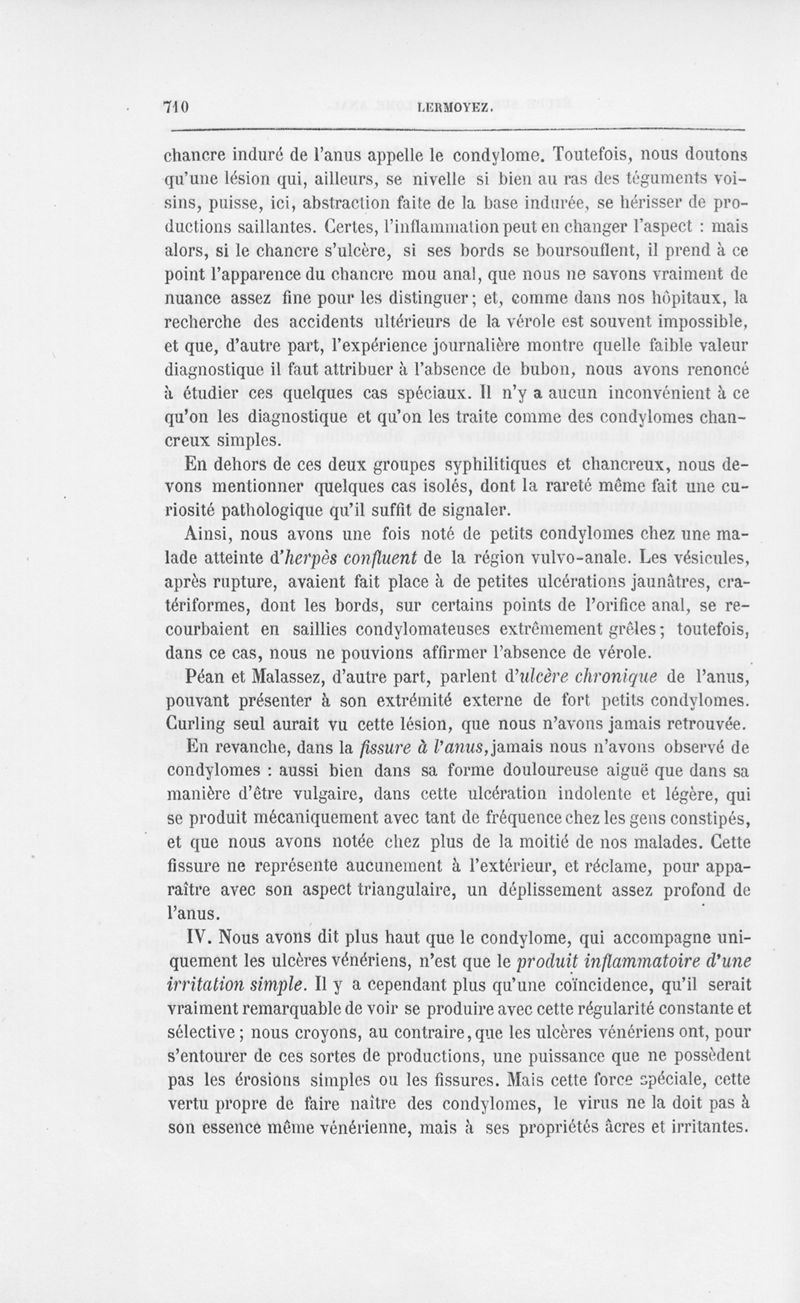 710 LERMOYEZ.

chancre induré de l'anus appelle le condylome. Toutefois, nous doutons qu'une lésion qui, ailleurs, se nivelle si bien au ras des téguments voisins, puisse, ici, abstraction faite de la base indurée, se hérisser de productions saillantes. Certes, l'inflammation peut en changer l'aspect : mais alors, si le chancre s'ulcère, si ses bords se boursouflent, il prend à ce point l'apparence du chancre mou anal, que nous ne savons vraiment de nuance assez fine pour les distinguer; et, comme dans nos hôpitaux, la recherche des accidents ultérieurs de la vérole est souvent impossible, et que, d'autre part, l'expérience journalière montre quelle faible valeur diagnostique il faut attribuer à l'absence de bubon, nous avons renoncé à étudier ces quelques cas spéciaux. Il n'y a aucun inconvénient à ce qu'on les diagnostique et qu'on les traite comme des condylomes chancreux simples.

En dehors de ces deux groupes syphilitiques et chancreux, nous devons mentionner quelques cas isolés, dont la rareté même fait une curiosité pathologique qu'il suffit de signaler.

Ainsi, nous avons une fois noté de petits condylomes chez une malade atteinte d'herpès confluent de la région vulvo-anale. Les vésicules, après rupture, avaient fait place à de petites ulcérations jaunâtres, cratériformes, dont les bords, sur certains points de l'orifice anal, se recourbaient en saillies condylomateuses extrêmement grêles; toutefois, dans ce cas, nous ne pouvions affirmer l'absence de vérole.

Péan et Malassez, d'autre part, parlent d'ulcère chronique de l'anus, pouvant présenter à son extrémité externe de fort petits condylomes. Curling seul aurait vu cette lésion, que nous n'avons jamais retrouvée.

En revanche, dans la fissure à l'anus, jamais nous n'avons observé de condylomes : aussi bien dans sa forme douloureuse aiguë que dans sa manière d'être vulgaire, dans cette ulcération indolente et légère, qui se produit mécaniquement avec tant de fréquence chez les gens constipés, et que nous avons notée chez plus de la moitié de nos malades. Cette fissure ne représente aucunement à l'extérieur, et réclame, pour apparaître avec son aspect triangulaire, un déplissement assez profond de l'anus.

IV. Nous avons dit plus haut que le condylome, qui accompagne uniquement les ulcères vénériens, n'est que le produit inflammatoire d'une irritation simple. Il y a cependant plus qu'une coïncidence, qu'il serait vraiment remarquable de voir se produire avec cette régularité constante et sélective; nous croyons, au contraire, que les ulcères vénériens ont, pour s'entourer de ces sortes de productions, une puissance que ne possèdent pas les érosions simples ou les fissures. Mais cette force spéciale, cette vertu propre de faire naître des condylomes, le virus ne la doit pas à son essence même vénérienne, mais à ses propriétés âcres et irritantes.